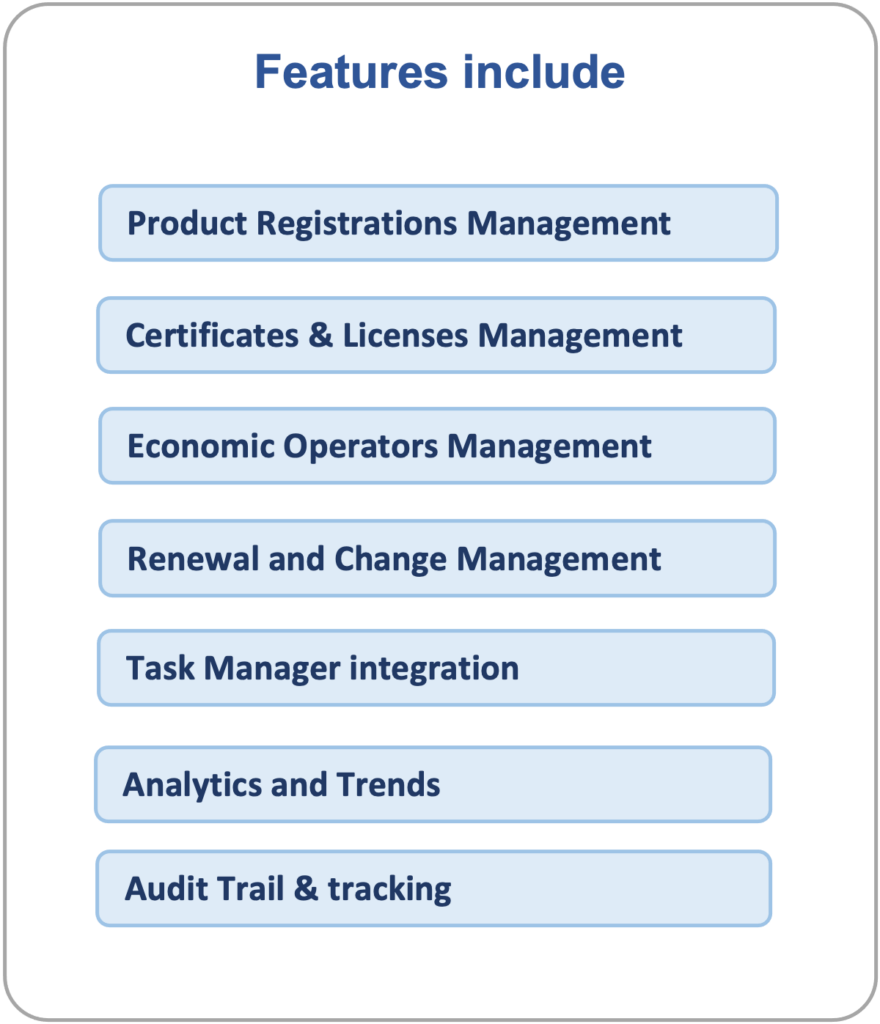 Features include

Product Registrations Management

Certificates & Licenses Management

Economic Operators Management

Renewal and Change Management

Task Manager integration

Analytics and Trends

Audit Trail & tracking